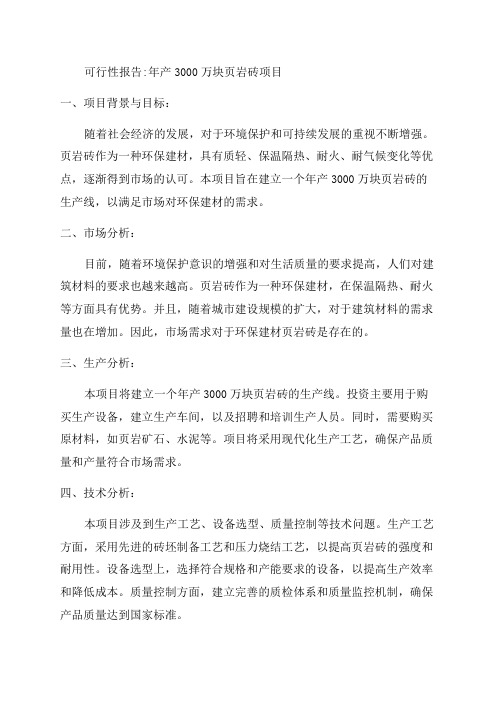 可行性报告:年产 3000 万块页岩砖项目

一、项目背景与目标：

随着社会经济的发展，对于环境保护和可持续发展的重视不断增强。页岩砖作为一种环保建材，具有质轻、保温隔热、耐火、耐气候变化等优点，逐渐得到市场的认可。本项目旨在建立一个年产 3000 万块页岩砖的生产线，以满足市场对环保建材的需求。

二、市场分析：

目前，随着环境保护意识的增强和对生活质量的要求提高，人们对建筑材料的要求也越来越高。页岩砖作为一种环保建材，在保温隔热、耐火等方面具有优势。并且，随着城市建设规模的扩大，对于建筑材料的需求量也在增加。因此，市场需求对于环保建材页岩砖是存在的。

三、生产分析：

本项目将建立一个年产 3000 万块页岩砖的生产线。投资主要用于购买生产设备，建立生产车间，以及招聘和培训生产人员。同时，需要购买原材料，如页岩矿石、水泥等。项目将采用现代化生产工艺，确保产品质量和产量符合市场需求。

四、技术分析：

本项目涉及到生产工艺、设备选型、质量控制等技术问题。生产工艺方面，采用先进的砖坯制备工艺和压力烧结工艺，以提高页岩砖的强度和耐用性。设备选型上，选择符合规格和产能要求的设备，以提高生产效率和降低成本。质量控制方面，建立完善的质检体系和质量监控机制，确保产品质量达到国家标准。